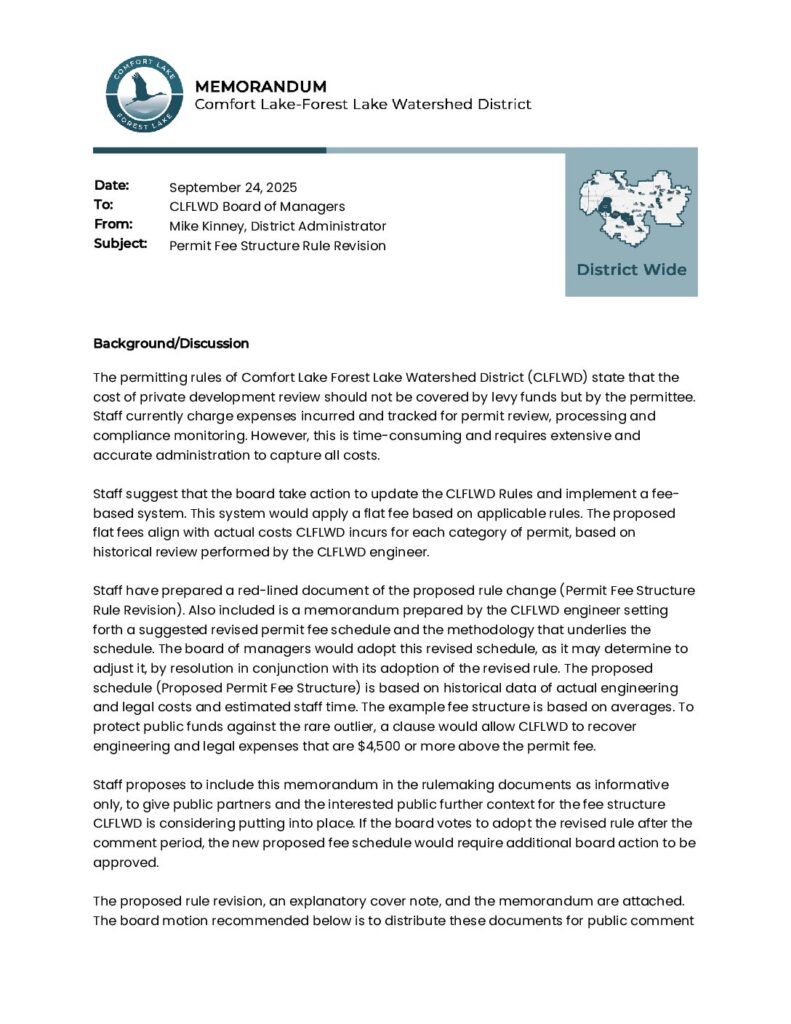 COMFORT LAKE FOREST LAKE

MEMORANDUM
Comfort Lake-Forest Lake Watershed District

Date: September 24, 2025
To: CLFLWD Board of Managers
From: Mike Kinney, District Administrator
Subject: Permit Fee Structure Rule Revision

District Wide

Background/Discussion

The permitting rules of Comfort Lake Forest Lake Watershed District (CLFLWD) state that the cost of private development review should not be covered by levy funds but by the permittee. Staff currently charge expenses incurred and tracked for permit review, processing and compliance monitoring. However, this is time-consuming and requires extensive and accurate administration to capture all costs.

Staff suggest that the board take action to update the CLFLWD Rules and implement a fee-based system. This system would apply a flat fee based on applicable rules. The proposed flat fees align with actual costs CLFLWD incurs for each category of permit, based on historical review performed by the CLFLWD engineer.

Staff have prepared a red-lined document of the proposed rule change (Permit Fee Structure Rule Revision). Also included is a memorandum prepared by the CLFLWD engineer setting forth a suggested revised permit fee schedule and the methodology that underlies the schedule. The board of managers would adopt this revised schedule, as it may determine to adjust it, by resolution in conjunction with its adoption of the revised rule. The proposed schedule (Proposed Permit Fee Structure) is based on historical data of actual engineering and legal costs and estimated staff time. The example fee structure is based on averages. To protect public funds against the rare outlier, a clause would allow CLFLWD to recover engineering and legal expenses that are $4,500 or more above the permit fee.

Staff proposes to include this memorandum in the rulemaking documents as informative only, to give public partners and the interested public further context for the fee structure CLFLWD is considering putting into place. If the board votes to adopt the revised rule after the comment period, the new proposed fee schedule would require additional board action to be approved.

The proposed rule revision, an explanatory cover note, and the memorandum are attached. The board motion recommended below is to distribute these documents for public comment